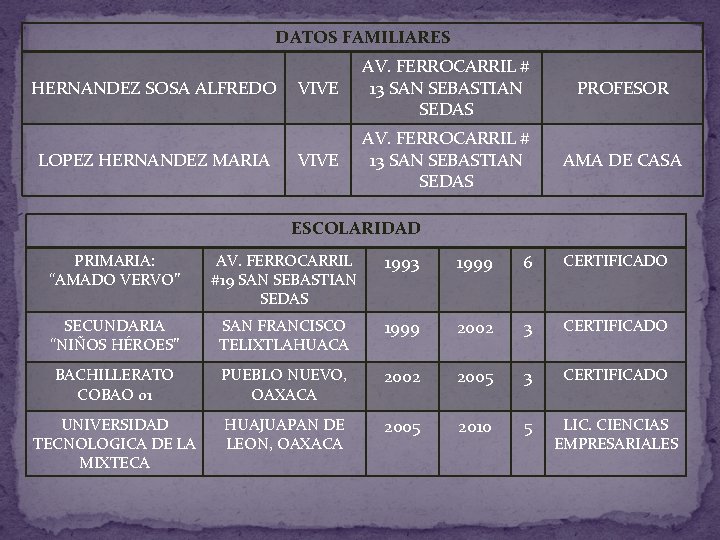 | DATOS FAMILIARES | | | |
|---|---|---|---|
| HERNANDEZ SOSA ALFREDO | VIVE | AV. FERROCARRIL # 13 SAN SEBASTIAN SEDAS | PROFESOR |
| LOPEZ HERNANDEZ MARIA | VIVE | AV. FERROCARRIL # 13 SAN SEBASTIAN SEDAS | AMA DE CASA |

| ESCOLARIDAD | | | | | |
|---|---|---|---|---|---|
| PRIMARIA: "AMADO VERVO" | AV. FERROCARRIL #19 SAN SEBASTIAN SEDAS | 1993 | 1999 | 6 | CERTIFICADO |
| SECUNDARIA "NIÑOS HÉROES" | SAN FRANCISCO TELIXTLAHUACA | 1999 | 2002 | 3 | CERTIFICADO |
| BACHILLERATO COBAO 01 | PUEBLO NUEVO, OAXACA | 2002 | 2005 | 3 | CERTIFICADO |
| UNIVERSIDAD TECNOLOGICA DE LA MIXTECA | HUAJUAPAN DE LEON, OAXACA | 2005 | 2010 | 5 | LIC. CIENCIAS EMPRESARIALES |